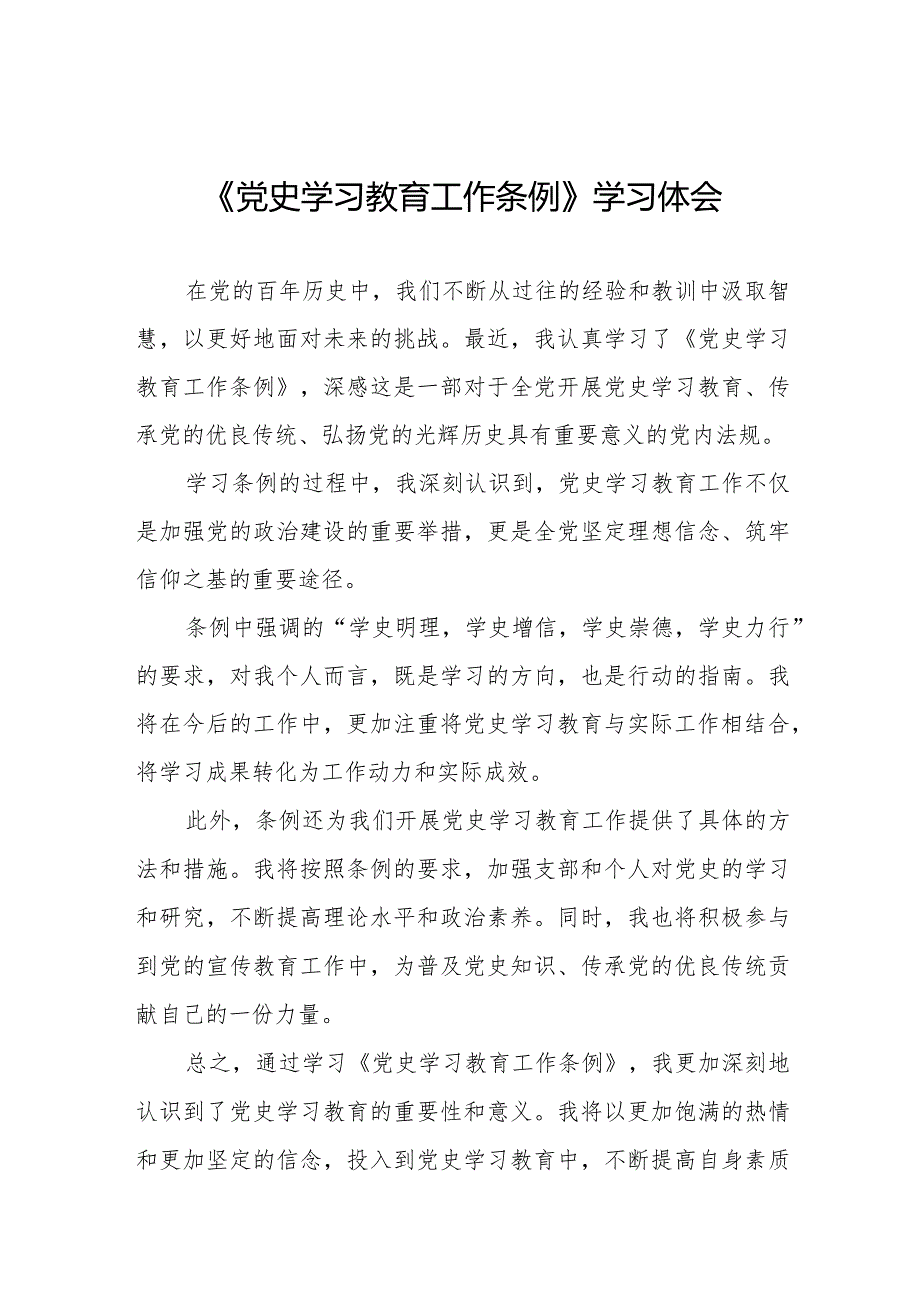 《党史学习教育工作条例》学习体会

在党的百年历史中，我们不断从过往的经验和教训中汲取智慧，以更好地面对未来的挑战。最近，我认真学习了《党史学习教育工作条例》，深感这是一部对于全党开展党史学习教育、传承党的优良传统、弘扬党的光辉历史具有重要意义的党内法规。

学习条例的过程中，我深刻认识到，党史学习教育工作不仅是加强党的政治建设的重要举措，更是全党坚定理想信念、筑牢信仰之基的重要途径。

条例中强调的“学史明理，学史增信，学史崇德，学史力行”的要求，对我个人而言，既是学习的方向，也是行动的指南。我将在今后的工作中，更加注重将党史学习教育与实际工作相结合，将学习成果转化为工作动力和实际成效。

此外，条例还为我们开展党史学习教育工作提供了具体的方法和措施。我将按照条例的要求，加强支部和个人对党史的学习和研究，不断提高理论水平和政治素养。同时，我也将积极参与到党的宣传教育工作中，为普及党史知识、传承党的优良传统贡献自己的一份力量。

总之，通过学习《党史学习教育工作条例》，我更加深刻地认识到了党史学习教育的重要性和意义。我将以更加饱满的热情和更加坚定的信念，投入到党史学习教育中，不断提高自身素质